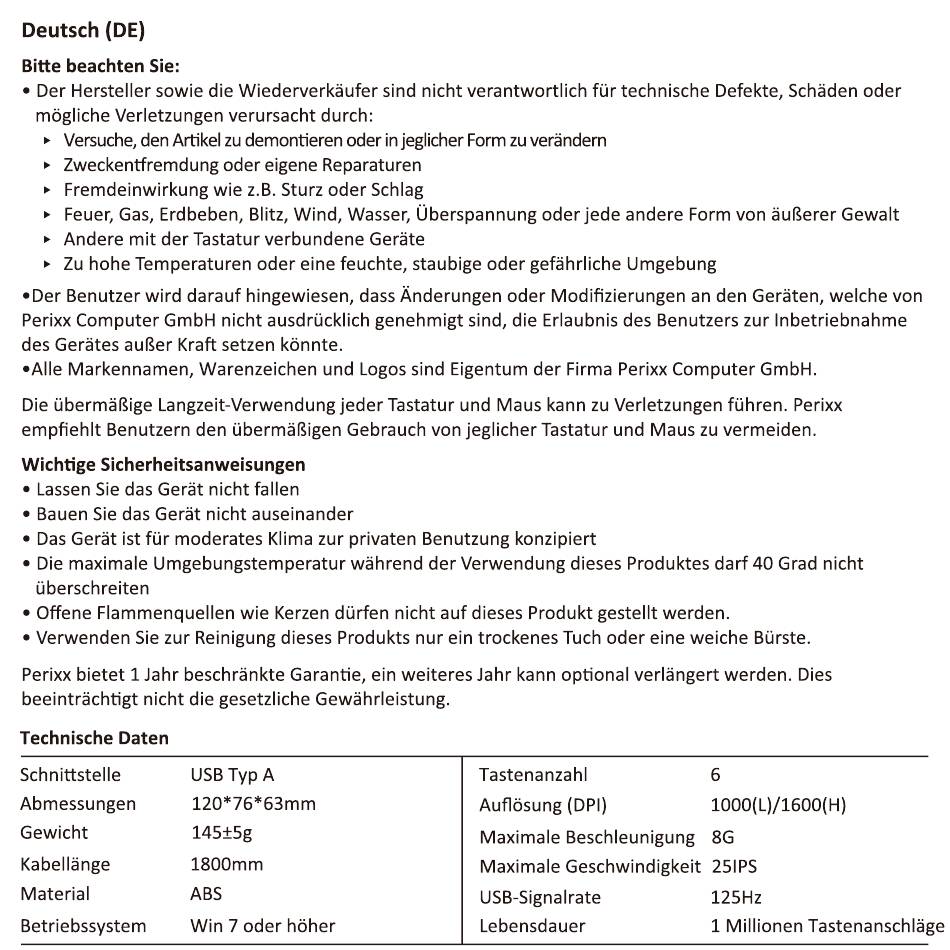 Deutsch (DE)

Bitte beachten Sie:
• Der Hersteller sowie die Wiederverkäufer sind nicht verantwortlich für technische Defekte, Schäden oder mögliche Verletzungen verursacht durch:
▸ Versuche, den Artikel zu demontieren oder in jeglicher Form zu verändern
▸ Zweckentfremdung oder eigene Reparaturen
▸ Fremdeinwirkung wie z.B. Sturz oder Schlag
▸ Feuer, Gas, Erdbeben, Blitz, Wind, Wasser, Überspannung oder jede andere Form von äußerer Gewalt
▸ Andere mit der Tastatur verbundene Geräte
▸ Zu hohe Temperaturen oder eine feuchte, staubige oder gefährliche Umgebung
•Der Benutzer wird darauf hingewiesen, dass Änderungen oder Modifizierungen an den Geräten, welche von Perixx Computer GmbH nicht ausdrücklich genehmigt sind, die Erlaubnis des Benutzers zur Inbetriebnahme des Gerätes außer Kraft setzen könnte.
•Alle Markennamen, Warenzeichen und Logos sind Eigentum der Firma Perixx Computer GmbH.

Die übermäßige Langzeit-Verwendung jeder Tastatur und Maus kann zu Verletzungen führen. Perixx empfiehlt Benutzern den übermäßigen Gebrauch von jeglicher Tastatur und Maus zu vermeiden.

Wichtige Sicherheitsanweisungen
• Lassen Sie das Gerät nicht fallen
• Bauen Sie das Gerät nicht auseinander
• Das Gerät ist für moderates Klima zur privaten Benutzung konzipiert
• Die maximale Umgebungstemperatur während der Verwendung dieses Produktes darf 40 Grad nicht überschreiten
• Offene Flammenquellen wie Kerzen dürfen nicht auf dieses Produkt gestellt werden.
• Verwenden Sie zur Reinigung dieses Produkts nur ein trockenes Tuch oder eine weiche Bürste.

Perixx bietet 1 Jahr beschränkte Garantie, ein weiteres Jahr kann optional verlängert werden. Dies beeinträchtigt nicht die gesetzliche Gewährleistung.

Technische Daten

| Schnittstelle | USB Typ A | Tastenanzahl | 6 |
|---|---|---|---|
| Abmessungen | 120*76*63mm | Auflösung (DPI) | 1000(L)/1600(H) |
| Gewicht | 145±5g | Maximale Beschleunigung | 8G |
| Kabellänge | 1800mm | Maximale Geschwindigkeit | 25IPS |
| Material | ABS | USB-Signalrate | 125Hz |
| Betriebssystem | Win 7 oder höher | Lebensdauer | 1 Millionen Tastenanschläge |